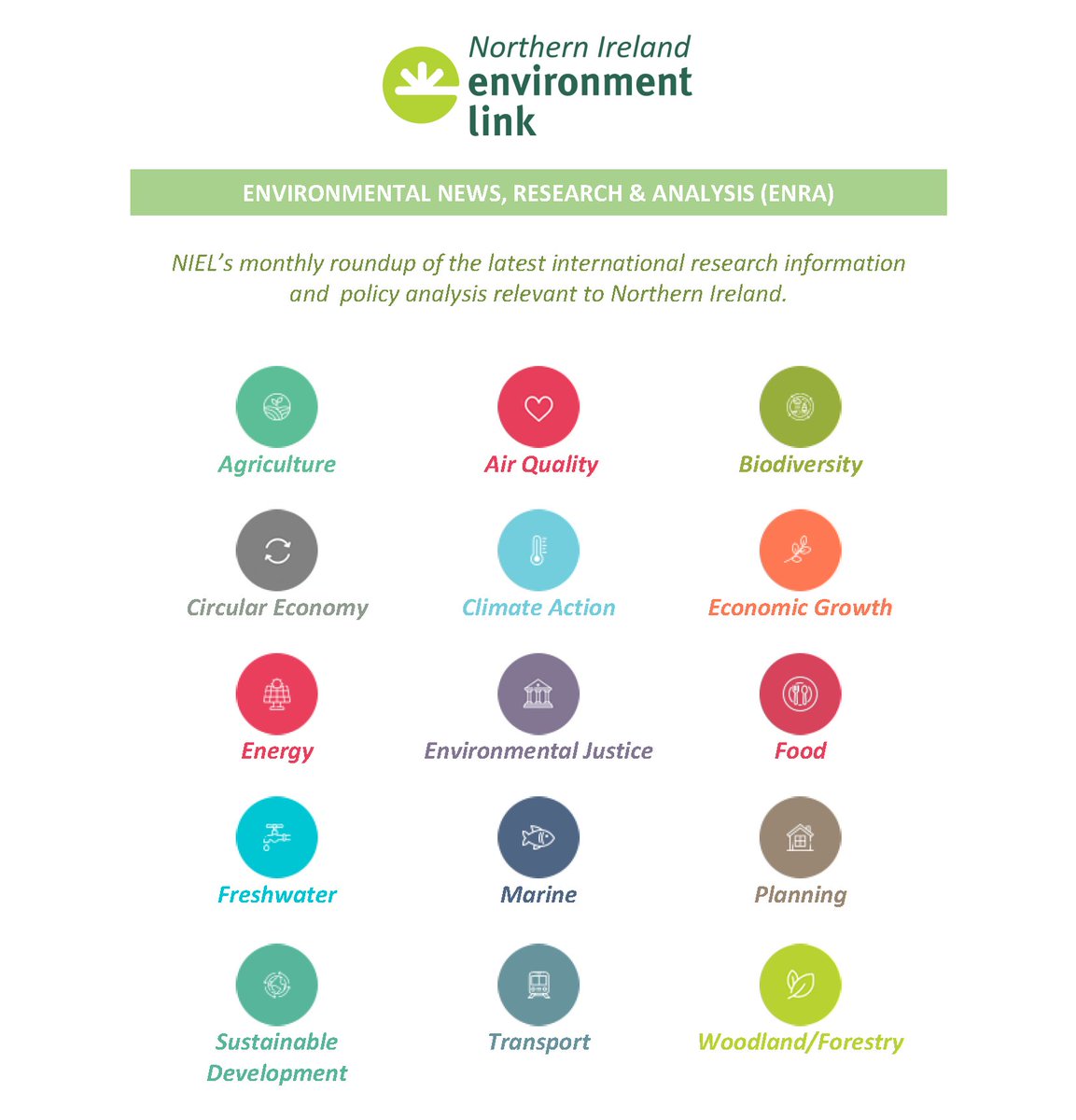 Northern Ireland
environment
link

ENVIRONMENTAL NEWS, RESEARCH & ANALYSIS (ENRA)

NIEL's monthly roundup of the latest international research information and policy analysis relevant to Northern Ireland.

Agriculture

Air Quality

Biodiversity

Circular Economy

Climate Action

Economic Growth

Energy

Environmental Justice

Food

Freshwater

Marine

Planning

Sustainable Development

Transport

Woodland/Forestry